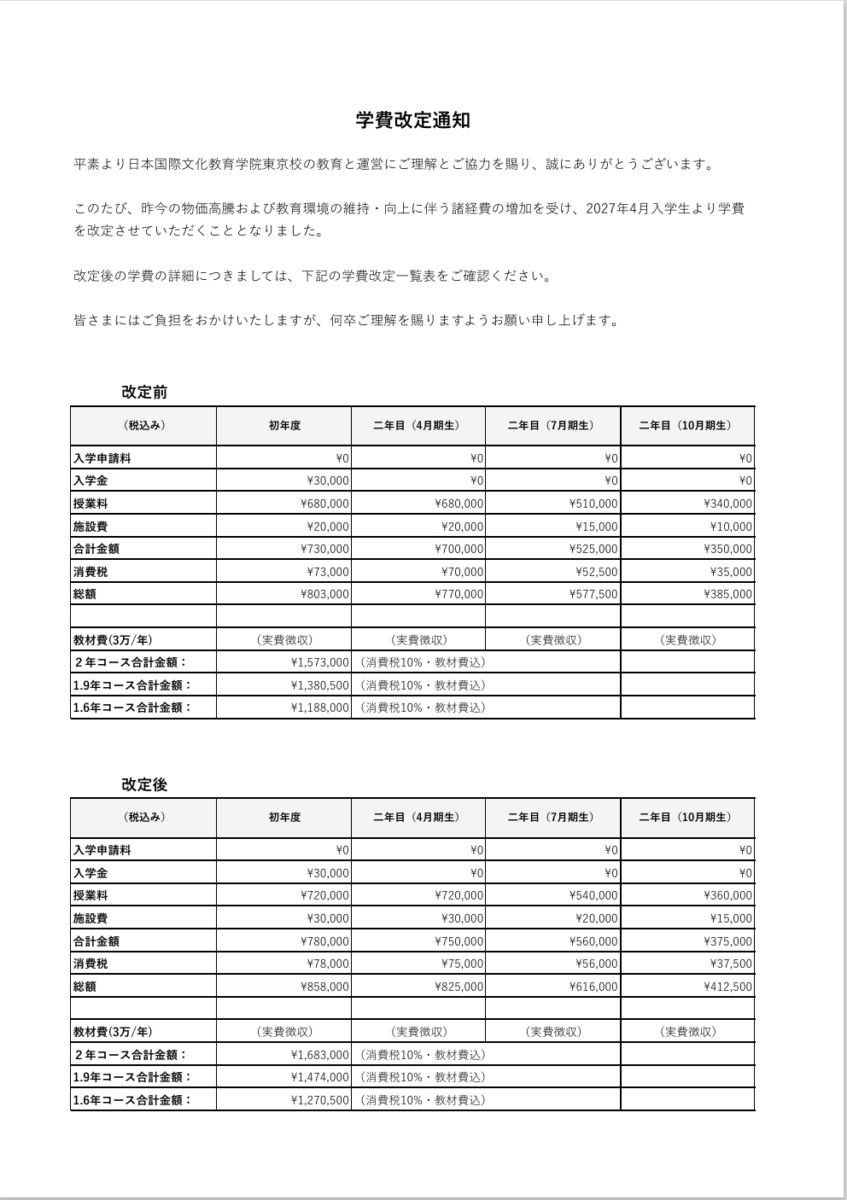 学費改定通知

平素より日本国際文化教育学院東京校の教育と運営にご理解とご協力を賜り、誠にありがとうございます。

このたび、昨今の物価高騰および教育環境の維持・向上に伴う諸経費の増加を受け、2027年4月入学生より学費を改定させていただくこととなりました。

改定後の学費の詳細につきましては、下記の学費改定一覧表をご確認ください。

皆さまにはご負担をおかけいたしますが、何卒ご理解を賜りますようお願い申し上げます。

改定前

| （税込み） | 初年度 | 二年目（4月期生） | 二年目（7月期生） | 二年目（10月期生） |
|---|---|---|---|---|
| 入学申請料 | ¥0 | ¥0 | ¥0 | ¥0 |
| 入学金 | ¥30,000 | ¥0 | ¥0 | ¥0 |
| 授業料 | ¥680,000 | ¥680,000 | ¥510,000 | ¥340,000 |
| 施設費 | ¥20,000 | ¥20,000 | ¥15,000 | ¥10,000 |
| 合計金額 | ¥730,000 | ¥700,000 | ¥525,000 | ¥350,000 |
| 消費税 | ¥73,000 | ¥70,000 | ¥52,500 | ¥35,000 |
| 総額 | ¥803,000 | ¥770,000 | ¥577,500 | ¥385,000 |
| | | | | |
| 教材費(3万/年) | （実費徴収） | （実費徴収） | （実費徴収） | （実費徴収） |
| ２年コース合計金額： | ¥1,573,000 | （消費税10%・教材費込） | | |
| 1.9年コース合計金額： | ¥1,380,500 | （消費税10%・教材費込） | | |
| 1.6年コース合計金額： | ¥1,188,000 | （消費税10%・教材費込） | | |

改定後

| （税込み） | 初年度 | 二年目（4月期生） | 二年目（7月期生） | 二年目（10月期生） |
|---|---|---|---|---|
| 入学申請料 | ¥0 | ¥0 | ¥0 | ¥0 |
| 入学金 | ¥30,000 | ¥0 | ¥0 | ¥0 |
| 授業料 | ¥720,000 | ¥720,000 | ¥540,000 | ¥360,000 |
| 施設費 | ¥30,000 | ¥30,000 | ¥20,000 | ¥15,000 |
| 合計金額 | ¥780,000 | ¥750,000 | ¥560,000 | ¥375,000 |
| 消費税 | ¥78,000 | ¥75,000 | ¥56,000 | ¥37,500 |
| 総額 | ¥858,000 | ¥825,000 | ¥616,000 | ¥412,500 |
| | | | | |
| 教材費(3万/年) | （実費徴収） | （実費徴収） | （実費徴収） | （実費徴収） |
| ２年コース合計金額： | ¥1,683,000 | （消費税10%・教材費込） | | |
| 1.9年コース合計金額： | ¥1,474,000 | （消費税10%・教材費込） | | |
| 1.6年コース合計金額： | ¥1,270,500 | （消費税10%・教材費込） | | |